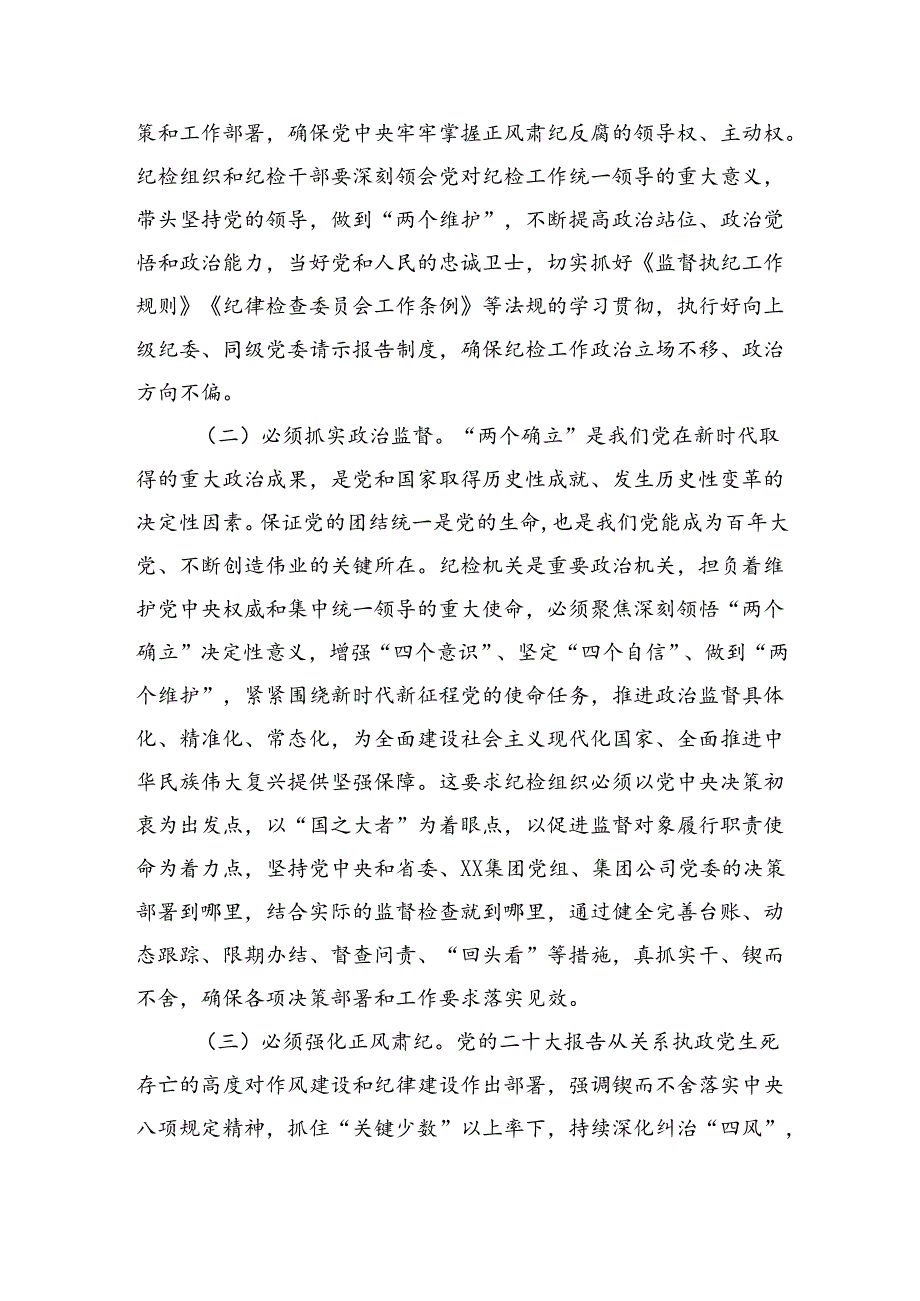 策和工作部署，确保党中央牢牢掌握正风肃纪反腐的领导权、主动权。纪检组织和纪检干部要深刻领会党对纪检工作统一领导的重大意义，带头坚持党的领导，做到“两个维护”，不断提高政治站位、政治觉悟和政治能力，当好党和人民的忠诚卫士，切实抓好《监督执纪工作规则》《纪律检查委员会工作条例》等法规的学习贯彻，执行好向上级纪委、同级党委请示报告制度，确保纪检工作政治立场不移、政治方向不偏。

（二）必须抓实政治监督。“两个确立”是我们党在新时代取得的重大政治成果，是党和国家取得历史性成就、发生历史性变革的决定性因素。保证党的团结统一是党的生命，也是我们党能成为百年大党、不断创造伟业的关键所在。纪检机关是重要政治机关，担负着维护党中央权威和集中统一领导的重大使命，必须聚焦深刻领悟“两个确立”决定性意义，增强“四个意识”、坚定“四个自信”、做到“两个维护”，紧紧围绕新时代新征程党的使命任务，推进政治监督具体化、精准化、常态化，为全面建设社会主义现代化国家、全面推进中华民族伟大复兴提供坚强保障。这要求纪检组织必须以党中央决策初衷为出发点，以“国之大者”为着眼点，以促进监督对象履行职责使命为着力点，坚持党中央和省委、XX集团党组、集团公司党委的决策部署到哪里，结合实际的监督检查就到哪里，通过健全完善台账、动态跟踪、限期办结、督查问责、“回头看”等措施，真抓实干、锲而不舍，确保各项决策部署和工作要求落实见效。

（三）必须强化正风肃纪。党的二十大报告从关系执政党生死存亡的高度对作风建设和纪律建设作出部署，强调锲而不舍落实中央八项规定精神，抓住“关键少数”以上率下，持续深化纠治“四风”，